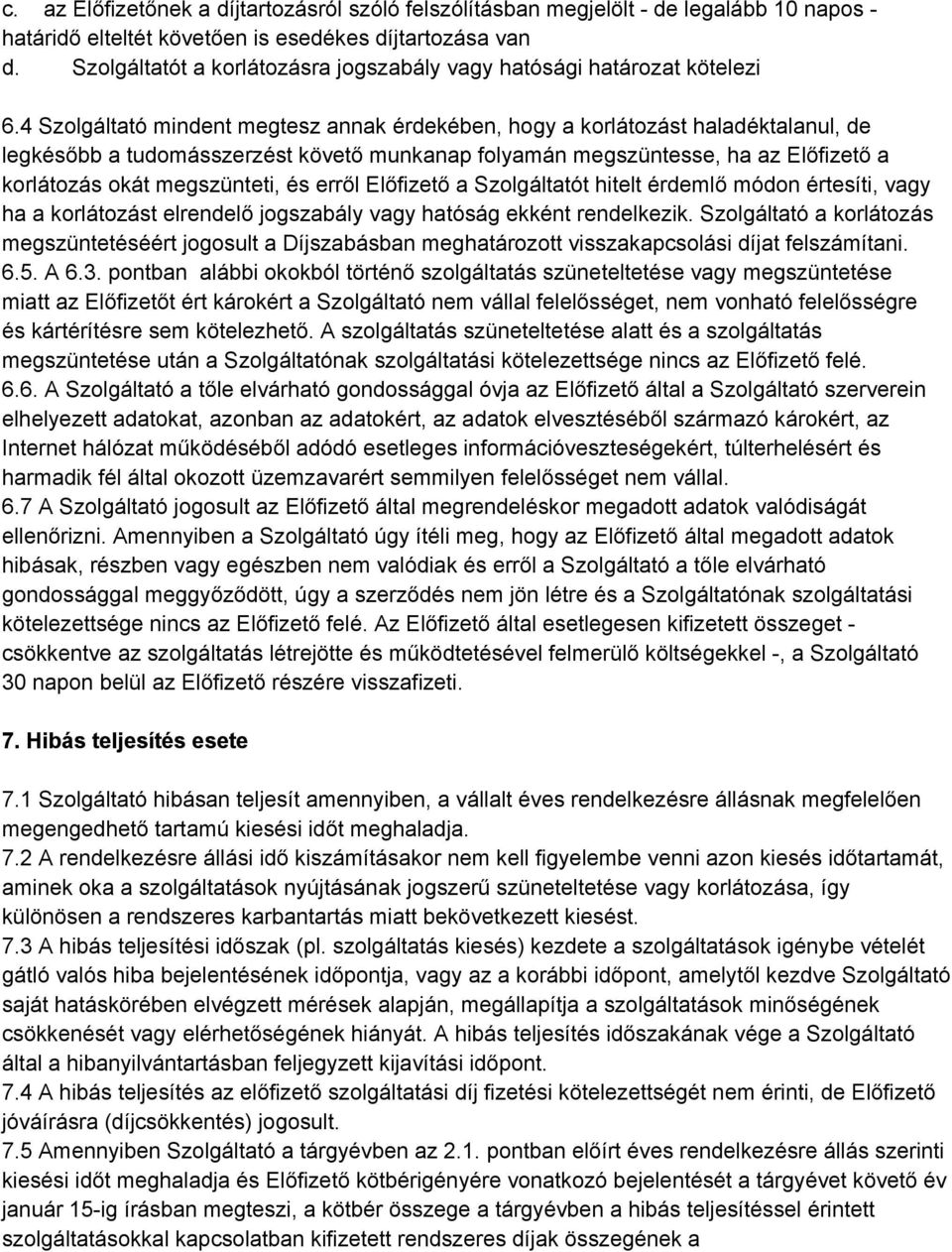 c. az Előfizetőnek a díjtartozásról szóló felszólításban megjelölt - de legalább 10 napos - határidő elteltét követően is esedékes díjtartozása van
d. Szolgáltatót a korlátozásra jogszabály vagy hatósági határozat kötelezi

6.4 Szolgáltató mindent megtesz annak érdekében, hogy a korlátozást haladéktalanul, de legkésőbb a tudomásszerzést követő munkanap folyamán megszüntesse, ha az Előfizető a korlátozás okát megszünteti, és erről Előfizető a Szolgáltatót hitelt érdemlő módon értesíti, vagy ha a korlátozást elrendelő jogszabály vagy hatóság ekként rendelkezik. Szolgáltató a korlátozás megszüntetéséért jogosult a Díjszabásban meghatározott visszakapcsolási díjat felszámítani.
6.5. A 6.3. pontban alábbi okokból történő szolgáltatás szüneteltetése vagy megszüntetése miatt az Előfizetőt ért károkért a Szolgáltató nem vállal felelősséget, nem vonható felelősségre és kártérítésre sem kötelezhető. A szolgáltatás szüneteltetése alatt és a szolgáltatás megszüntetése után a Szolgáltatónak szolgáltatási kötelezettsége nincs az Előfizető felé.
6.6. A Szolgáltató a tőle elvárható gondossággal óvja az Előfizető által a Szolgáltató szerverein elhelyezett adatokat, azonban az adatokért, az adatok elvesztéséből származó károkért, az Internet hálózat működéséből adódó esetleges információveszteségekért, túlterhelésért és harmadik fél által okozott üzemzavarért semmilyen felelősséget nem vállal.
6.7 A Szolgáltató jogosult az Előfizető által megrendeléskor megadott adatok valódiságát ellenőrizni. Amennyiben a Szolgáltató úgy ítéli meg, hogy az Előfizető által megadott adatok hibásak, részben vagy egészben nem valódiak és erről a Szolgáltató a tőle elvárható gondossággal meggyőződött, úgy a szerződés nem jön létre és a Szolgáltatónak szolgáltatási kötelezettsége nincs az Előfizető felé. Az Előfizető által esetlegesen kifizetett összeget - csökkentve az szolgáltatás létrejötte és működtetésével felmerülő költségekkel -, a Szolgáltató 30 napon belül az Előfizető részére visszafizeti.

7. Hibás teljesítés esete

7.1 Szolgáltató hibásan teljesít amennyiben, a vállalt éves rendelkezésre állásnak megfelelően megengedhető tartamú kiesési időt meghaladja.
7.2 A rendelkezésre állási idő kiszámításakor nem kell figyelembe venni azon kiesés időtartamát, aminek oka a szolgáltatások nyújtásának jogszerű szüneteltetése vagy korlátozása, így különösen a rendszeres karbantartás miatt bekövetkezett kiesést.
7.3 A hibás teljesítési időszak (pl. szolgáltatás kiesés) kezdete a szolgáltatások igénybe vételét gátló valós hiba bejelentésének időpontja, vagy az a korábbi időpont, amelytől kezdve Szolgáltató saját hatáskörében elvégzett mérések alapján, megállapítja a szolgáltatások minőségének csökkenését vagy elérhetőségének hiányát. A hibás teljesítés időszakának vége a Szolgáltató által a hibanyilvántartásban feljegyzett kijavítási időpont.
7.4 A hibás teljesítés az előfizető szolgáltatási díj fizetési kötelezettségét nem érinti, de Előfizető jóváírásra (díjcsökkentés) jogosult.
7.5 Amennyiben Szolgáltató a tárgyévben az 2.1. pontban előírt éves rendelkezésre állás szerinti kiesési időt meghaladja és Előfizető kötbérigényére vonatkozó bejelentését a tárgyévet követő év január 15-ig írásban megteszi, a kötbér összege a tárgyévben a hibás teljesítéssel érintett szolgáltatásokkal kapcsolatban kifizetett rendszeres díjak összegének a